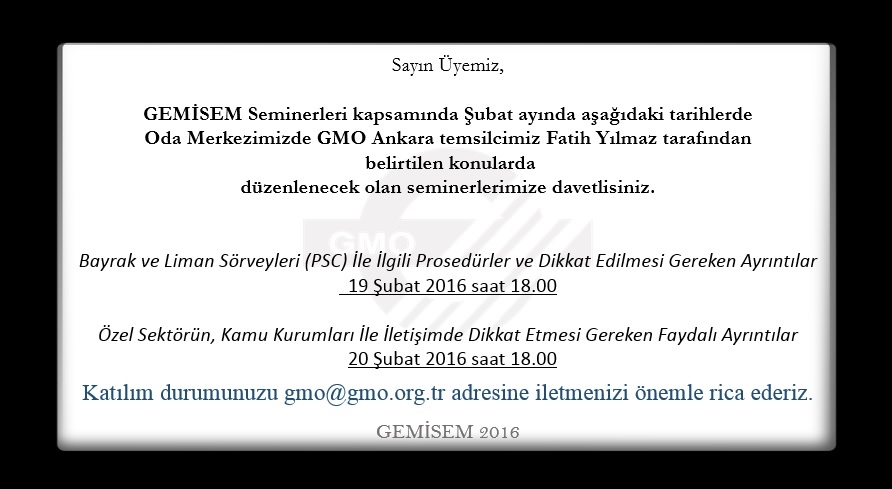 Sayın Üyemiz,

GEMİSEM Seminerleri kapsamında Şubat ayında aşağıdaki tarihlerde
Oda Merkezimizde GMO Ankara temsilcimiz Fatih Yılmaz tarafından
belirtilen konularda
düzenlenecek olan seminerlerimize davetlisiniz.

Bayrak ve Liman Sörveyleri (PSC) İle İlgili Prosedürler ve Dikkat Edilmesi Gereken Ayrıntılar
19 Şubat 2016 saat 18.00

Özel Sektörün, Kamu Kurumları İle İletişimde Dikkat Etmesi Gereken Faydalı Ayrıntılar
20 Şubat 2016 saat 18.00

Katılım durumunuzu gmo@gmo.org.tr adresine iletmenizi önemle rica ederiz.

GEMİSEM 2016

GMO